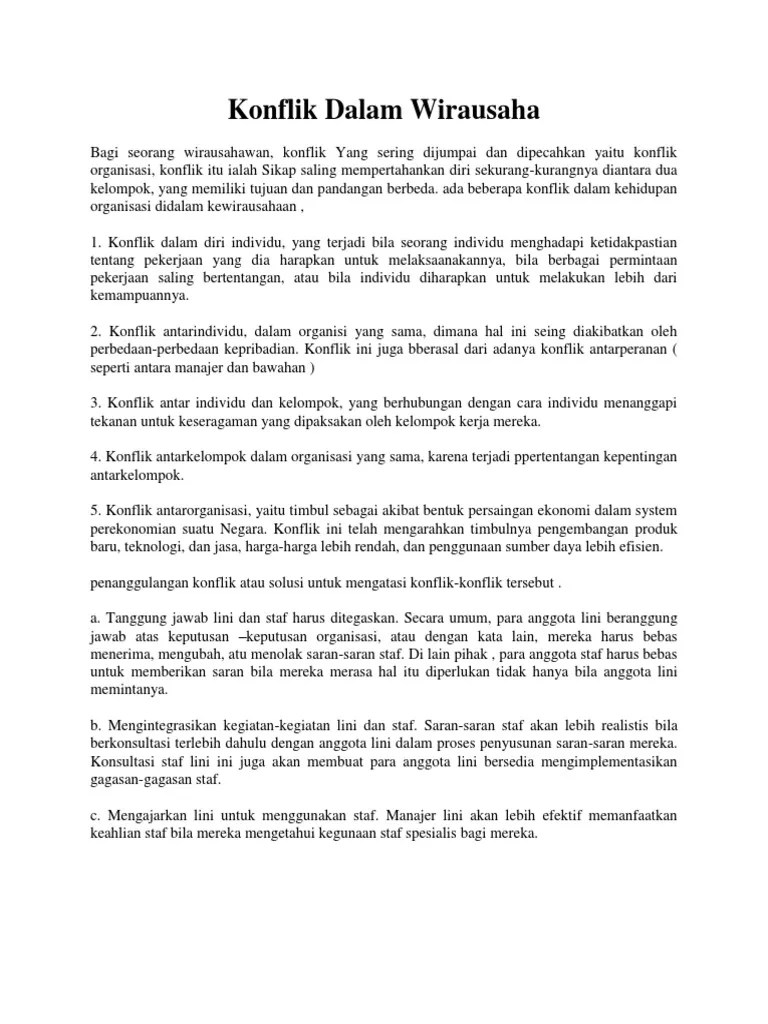 Konflik Dalam Wirausaha

Bagi seorang wirausahawan, konflik Yang sering dijumpai dan dipecahkan yaitu konflik organisasi, konflik itu ialah Sikap saling mempertahankan diri sekurang-kurangnya diantara dua kelompok, yang memiliki tujuan dan pandangan berbeda. ada beberapa konflik dalam kehidupan organisasi didalam kewirausahaan ,

1. Konflik dalam diri individu, yang terjadi bila seorang individu menghadapi ketidakpastian tentang pekerjaan yang dia harapkan untuk melaksaanakannya, bila berbagai permintaan pekerjaan saling bertentangan, atau bila individu diharapkan untuk melakukan lebih dari kemampuannya.

2. Konflik antarindividu, dalam organisi yang sama, dimana hal ini seing diakibatkan oleh perbedaan-perbedaan kepribadian. Konflik ini juga bberasal dari adanya konflik antarperanan ( seperti antara manajer dan bawahan )

3. Konflik antar individu dan kelompok, yang berhubungan dengan cara individu menanggapi tekanan untuk keseragaman yang dipaksakan oleh kelompok kerja mereka.

4. Konflik antarkelompok dalam organisasi yang sama, karena terjadi ppertentangan kepentingan antarkelompok.

5. Konflik antarorganisasi, yaitu timbul sebagai akibat bentuk persaingan ekonomi dalam system perekonomian suatu Negara. Konflik ini telah mengarahkan timbulnya pengembangan produk baru, teknologi, dan jasa, harga-harga lebih rendah, dan penggunaan sumber daya lebih efisien.

penanggulangan konflik atau solusi untuk mengatasi konflik-konflik tersebut .

a. Tanggung jawab lini dan staf harus ditegaskan. Secara umum, para anggota lini beranggung jawab atas keputusan –keputusan organisasi, atau dengan kata lain, mereka harus bebas menerima, mengubah, atu menolak saran-saran staf. Di lain pihak , para anggota staf harus bebas untuk memberikan saran bila mereka merasa hal itu diperlukan tidak hanya bila anggota lini memintanya.

b. Mengintegrasikan kegiatan-kegiatan lini dan staf. Saran-saran staf akan lebih realistis bila berkonsultasi terlebih dahulu dengan anggota lini dalam proses penyusunan saran-saran mereka. Konsultasi staf lini ini juga akan membuat para anggota lini bersedia mengimplementasikan gagasan-gagasan staf.

c. Mengajarkan lini untuk menggunakan staf. Manajer lini akan lebih efektif memanfaatkan keahlian staf bila mereka mengetahui kegunaan staf spesialis bagi mereka.